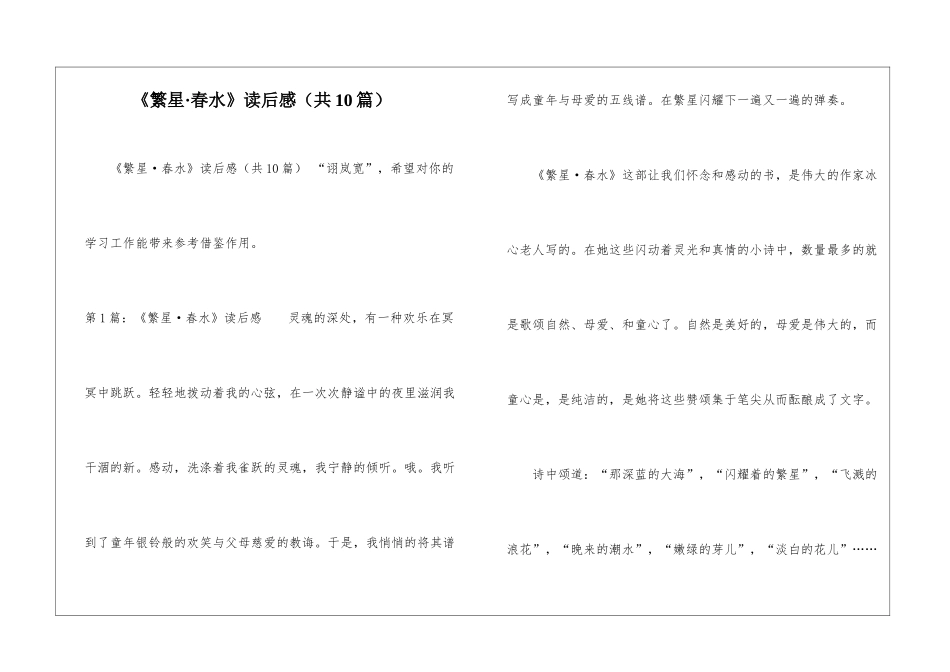 《繁星·春水》读后感（共10篇）

《繁星·春水》读后感（共10篇） “诩岚宽”，希望对你的学习工作能带来参考借鉴作用。

第1篇：《繁星·春水》读后感　　灵魂的深处，有一种欢乐在冥冥中跳跃。轻轻地拨动着我的心弦，在一次次静谧中的夜里滋润我干涸的新。感动，洗涤着我雀跃的灵魂，我宁静的倾听。哦。我听到了童年银铃般的欢笑与父母慈爱的教诲。于是，我悄悄的将其谱写成童年与母爱的五线谱。在繁星闪耀下一遍又一遍的弹奏。

《繁星·春水》这部让我们怀念和感动的书，是伟大的作家冰心老人写的。在她这些闪动着灵光和真情的小诗中，数量最多的就是歌颂自然、母爱、和童心了。自然是美好的，母爱是伟大的，而童心是，是纯洁的，是她将这些赞颂集于笔尖从而酝酿成了文字。

诗中颂道：“那深蓝的大海”，“闪耀着的繁星”，“飞溅的浪花”，“晚来的潮水”，“嫩绿的芽儿”，“淡白的花儿”……